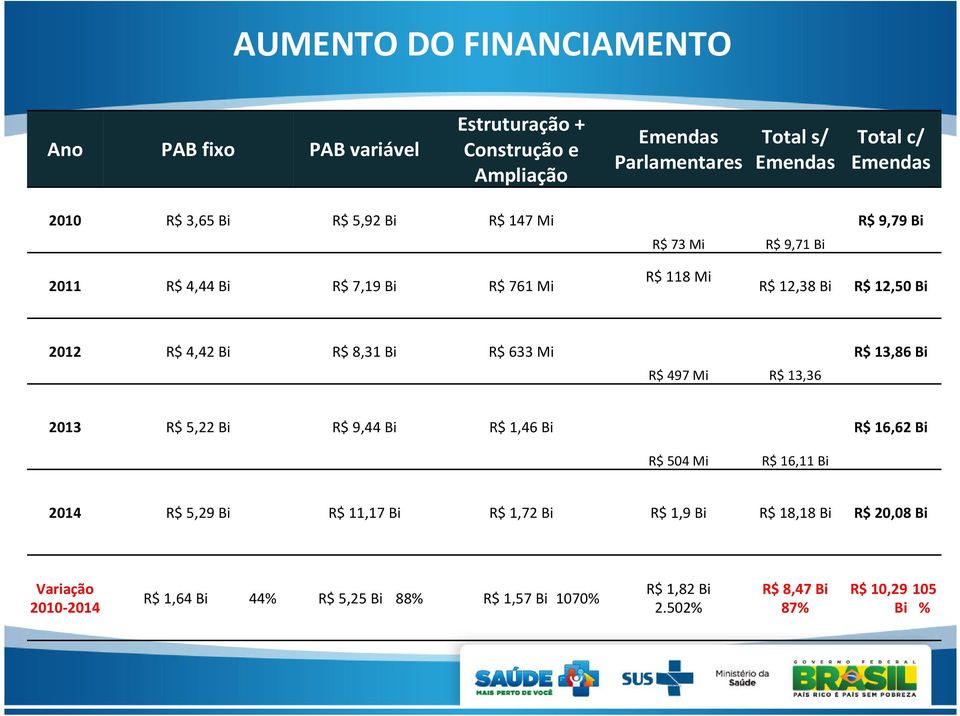 AUMENTO DO FINANCIAMENTO

| Ano | PAB fixo | PAB variável | Estruturação + Construção e Ampliação | Emendas Parlamentares | Total s/ Emendas | Total c/ Emendas |
|---|---|---|---|---|---|---|
| 2010 | R$ 3,65 Bi | R$ 5,92 Bi | R$ 147 Mi | R$ 73 Mi | R$ 9,71 Bi | R$ 9,79 Bi |
| 2011 | R$ 4,44 Bi | R$ 7,19 Bi | R$ 761 Mi | R$ 118 Mi | R$ 12,38 Bi | R$ 12,50 Bi |
| 2012 | R$ 4,42 Bi | R$ 8,31 Bi | R$ 633 Mi | R$ 497 Mi | R$ 13,36 | R$ 13,86 Bi |
| 2013 | R$ 5,22 Bi | R$ 9,44 Bi | R$ 1,46 Bi | R$ 504 Mi | R$ 16,11 Bi | R$ 16,62 Bi |
| 2014 | R$ 5,29 Bi | R$ 11,17 Bi | R$ 1,72 Bi | R$ 1,9 Bi | R$ 18,18 Bi | R$ 20,08 Bi |
| Variação 2010-2014 | R$ 1,64 Bi 44% | R$ 5,25 Bi 88% | R$ 1,57 Bi 1070% | R$ 1,82 Bi 2.502% | R$ 8,47 Bi 87% | R$ 10,29 Bi 105 % |

SAÚDE MAIS PERTO DE VOCÊ
SUS
Ministério da Saúde
GOVERNO FEDERAL BRASIL PAÍS RICO É PAÍS SEM POBREZA